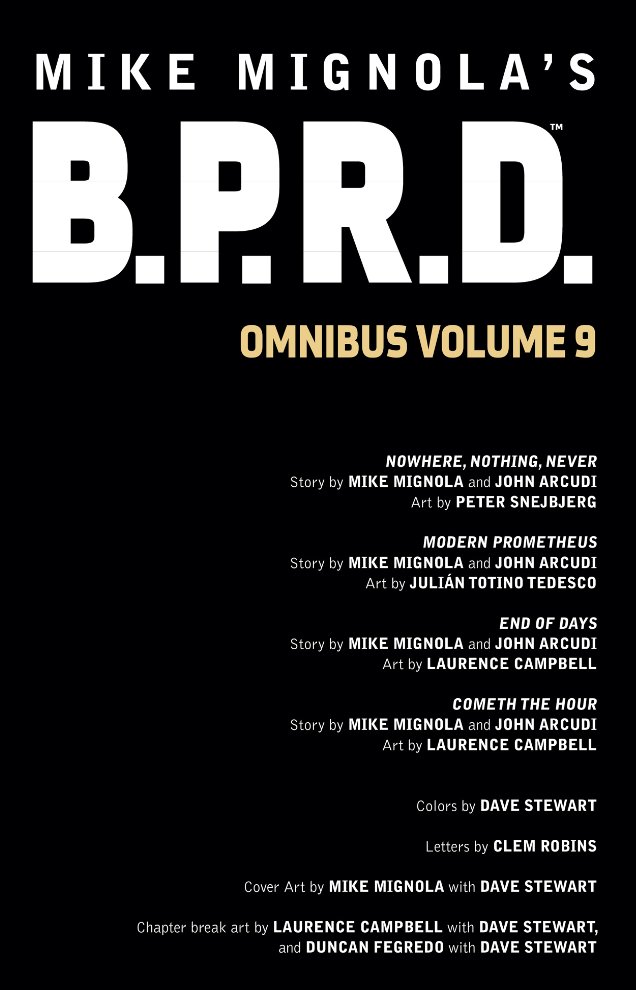 MIKE MIGNOLA'S

B.P.R.D.™

OMNIBUS VOLUME 9

NOWHERE, NOTHING, NEVER
Story by MIKE MIGNOLA and JOHN ARCUDI
Art by PETER SNEJBJERG

MODERN PROMETHEUS
Story by MIKE MIGNOLA and JOHN ARCUDI
Art by JULIÁN TOTINO TEDESCO

END OF DAYS
Story by MIKE MIGNOLA and JOHN ARCUDI
Art by LAURENCE CAMPBELL

COMETH THE HOUR
Story by MIKE MIGNOLA and JOHN ARCUDI
Art by LAURENCE CAMPBELL

Colors by DAVE STEWART

Letters by CLEM ROBINS

Cover Art by MIKE MIGNOLA with DAVE STEWART

Chapter break art by LAURENCE CAMPBELL with DAVE STEWART, and DUNCAN FEGREDO with DAVE STEWART